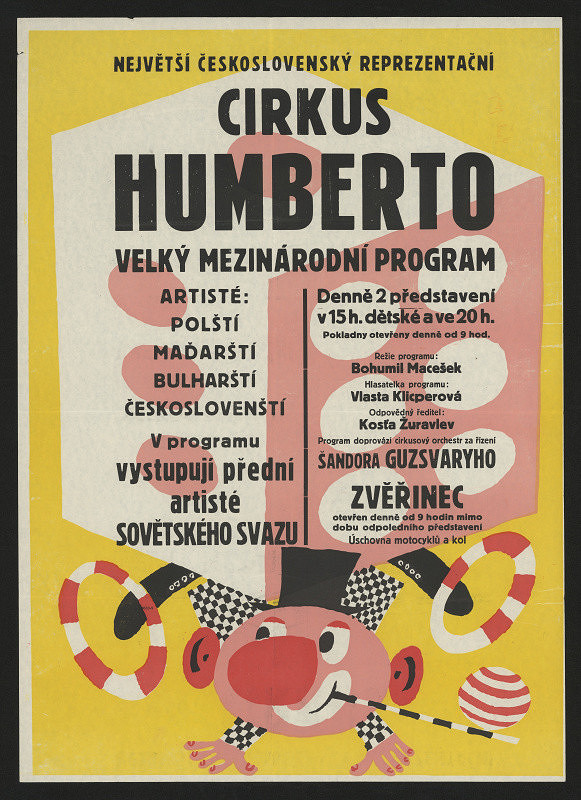 NEJVĚTŠÍ ČESKOSLOVENSKÝ REPREZENTAČNÍ

CIRKUS
HUMBERTO

VELKÝ MEZINÁRODNÍ PROGRAM

ARTISTÉ:
POLŠTÍ
MAĎARŠTÍ
BULHARŠTÍ
ČESKOSLOVENŠTÍ

V programu
vystupují přední
artisté
SOVĚTSKÉHO SVAZU

Denně 2 představení
v 15 h. dětské a ve 20 h.
Pokladny otevřeny denně od 9 hod.

Režie programu:
Bohumil Macešek
Hlasatelka programu:
Vlasta Klicperová
Odpovědný ředitel:
Kosťa Žuravlev
Program doprovází cirkusový orchestr za řízení
ŠANDORA GUZSVARYHO

ZVĚŘINEC
otevřen denně od 9 hodin mimo
dobu odpoledního představení
Úschovna motocyklů a kol